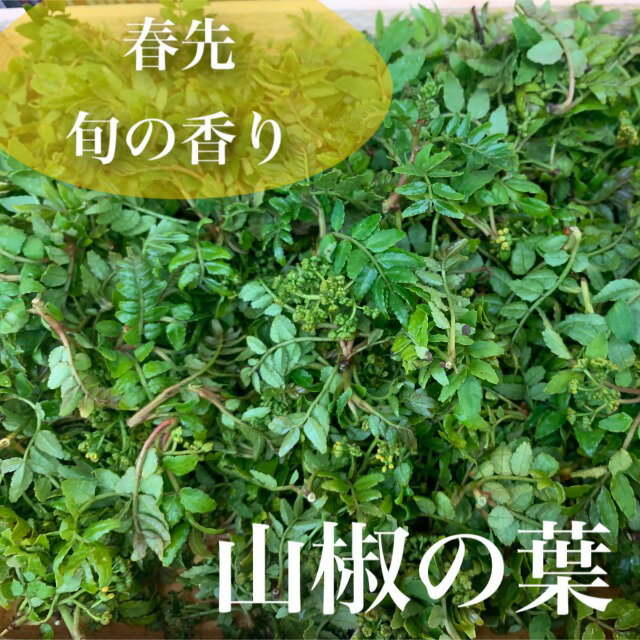 春先
旬の香り

山椒の葉